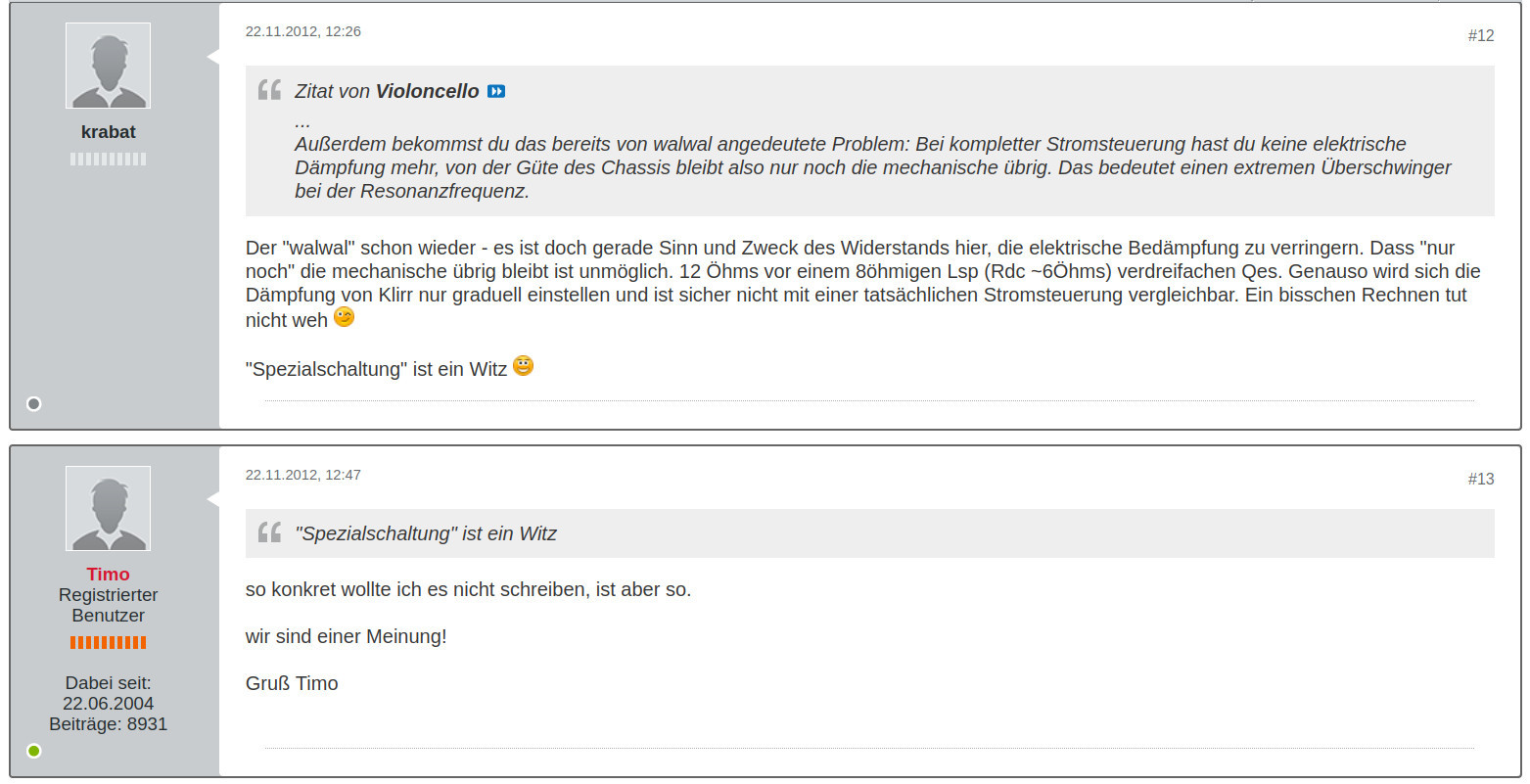 krabat

22.11.2012, 12:26

#12

Zitat von **Violoncello**

...
Außerdem bekommst du das bereits von walwal angedeutete Problem: Bei kompletter Stromsteuerung hast du keine elektrische Dämpfung mehr, von der Güte des Chassis bleibt also nur noch die mechanische übrig. Das bedeutet einen extremen Überschwinger bei der Resonanzfrequenz.

Der "walwal" schon wieder - es ist doch gerade Sinn und Zweck des Widerstands hier, die elektrische Bedämpfung zu verringern. Dass "nur noch" die mechanische übrig bleibt ist unmöglich. 12 Öhms vor einem 8öhmigen Lsp (Rdc ~6Öhms) verdreifachen Qes. Genauso wird sich die Dämpfung von Klirr nur graduell einstellen und ist sicher nicht mit einer tatsächlichen Stromsteuerung vergleichbar. Ein bisschen Rechnen tut nicht weh

"Spezialschaltung" ist ein Witz

Timo
Registrierter Benutzer

Dabei seit: 22.06.2004
Beiträge: 8931

22.11.2012, 12:47

#13

"Spezialschaltung" ist ein Witz

so konkret wollte ich es nicht schreiben, ist aber so.

wir sind einer Meinung!

Gruß Timo